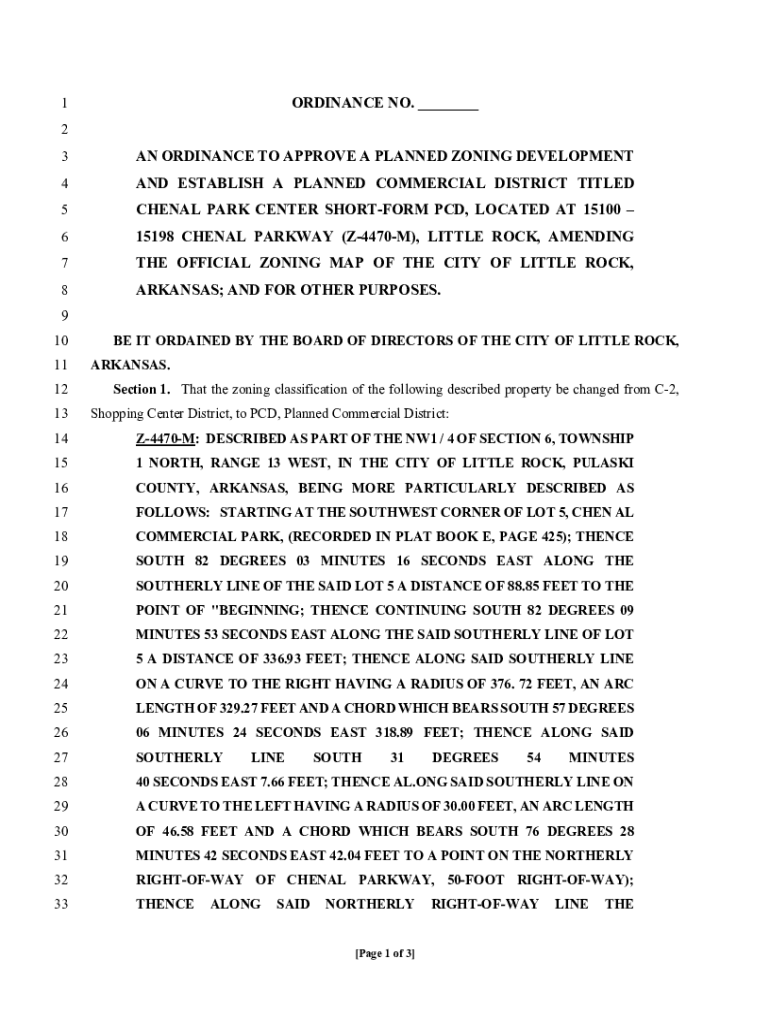 1 ORDINANCE NO. ________

2

3 AN ORDINANCE TO APPROVE A PLANNED ZONING DEVELOPMENT
4 AND ESTABLISH A PLANNED COMMERCIAL DISTRICT TITLED
5 CHENAL PARK CENTER SHORT-FORM PCD, LOCATED AT 15100 –
6 15198 CHENAL PARKWAY (Z-4470-M), LITTLE ROCK, AMENDING
7 THE OFFICIAL ZONING MAP OF THE CITY OF LITTLE ROCK,
8 ARKANSAS; AND FOR OTHER PURPOSES.

9

10 BE IT ORDAINED BY THE BOARD OF DIRECTORS OF THE CITY OF LITTLE ROCK,
11 ARKANSAS.

12 Section 1. That the zoning classification of the following described property be changed from C-2,
13 Shopping Center District, to PCD, Planned Commercial District:

14 Z-4470-M: DESCRIBED AS PART OF THE NW1 / 4 OF SECTION 6, TOWNSHIP
15 1 NORTH, RANGE 13 WEST, IN THE CITY OF LITTLE ROCK, PULASKI
16 COUNTY, ARKANSAS, BEING MORE PARTICULARLY DESCRIBED AS
17 FOLLOWS: STARTING AT THE SOUTHWEST CORNER OF LOT 5, CHEN AL
18 COMMERCIAL PARK, (RECORDED IN PLAT BOOK E, PAGE 425); THENCE
19 SOUTH 82 DEGREES 03 MINUTES 16 SECONDS EAST ALONG THE
20 SOUTHERLY LINE OF THE SAID LOT 5 A DISTANCE OF 88.85 FEET TO THE
21 POINT OF "BEGINNING; THENCE CONTINUING SOUTH 82 DEGREES 09
22 MINUTES 53 SECONDS EAST ALONG THE SAID SOUTHERLY LINE OF LOT
23 5 A DISTANCE OF 336.93 FEET; THENCE ALONG SAID SOUTHERLY LINE
24 ON A CURVE TO THE RIGHT HAVING A RADIUS OF 376. 72 FEET, AN ARC
25 LENGTH OF 329.27 FEET AND A CHORD WHICH BEARS SOUTH 57 DEGREES
26 06 MINUTES 24 SECONDS EAST 318.89 FEET; THENCE ALONG SAID
27 SOUTHERLY LINE SOUTH 31 DEGREES 54 MINUTES
28 40 SECONDS EAST 7.66 FEET; THENCE AL.ONG SAID SOUTHERLY LINE ON
29 A CURVE TO THE LEFT HAVING A RADIUS OF 30.00 FEET, AN ARC LENGTH
30 OF 46.58 FEET AND A CHORD WHICH BEARS SOUTH 76 DEGREES 28
31 MINUTES 42 SECONDS EAST 42.04 FEET TO A POINT ON THE NORTHERLY
32 RIGHT-OF-WAY OF CHENAL PARKWAY, 50-FOOT RIGHT-OF-WAY);
33 THENCE ALONG SAID NORTHERLY RIGHT-OF-WAY LINE THE

[Page 1 of 3]